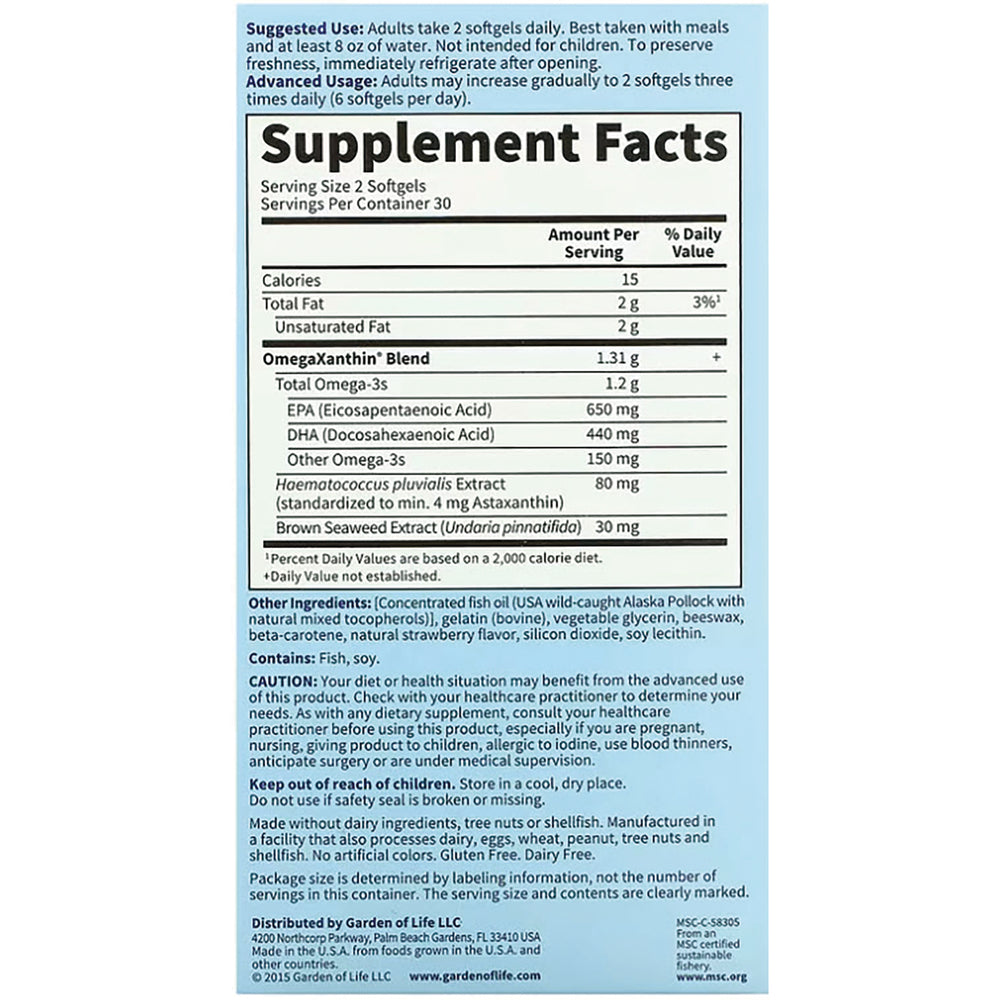 Suggested Use: Adults take 2 softgels daily. Best taken with meals and at least 8 oz of water. Not intended for children. To preserve freshness, immediately refrigerate after opening.
Advanced Usage: Adults may increase gradually to 2 softgels three times daily (6 softgels per day).

Supplement Facts

Serving Size 2 Softgels
Servings Per Container 30

| | Amount Per Serving | % Daily Value |
|---|---|---|
| Calories | 15 | |
| Total Fat | 2 g | 3%$^{1}$ |
| Unsaturated Fat | 2 g | |
| OmegaXanthin® Blend | 1.31 g | + |
| Total Omega-3s | 1.2 g | |
| EPA (Eicosapentaenoic Acid) | 650 mg | |
| DHA (Docosahexaenoic Acid) | 440 mg | |
| Other Omega-3s | 150 mg | |
| Haematococcus pluvialis Extract (standardized to min. 4 mg Astaxanthin) | 80 mg | |
| Brown Seaweed Extract (Undaria pinnatifida) | 30 mg | |

$^{1}$Percent Daily Values are based on a 2,000 calorie diet.
+Daily Value not established.

Other Ingredients: [Concentrated fish oil (USA wild-caught Alaska Pollock with natural mixed tocopherols)], gelatin (bovine), vegetable glycerin, beeswax, beta-carotene, natural strawberry flavor, silicon dioxide, soy lecithin.

Contains: Fish, soy.

CAUTION: Your diet or health situation may benefit from the advanced use of this product. Check with your healthcare practitioner to determine your needs. As with any dietary supplement, consult your healthcare practitioner before using this product, especially if you are pregnant, nursing, giving product to children, allergic to iodine, use blood thinners, anticipate surgery or are under medical supervision.

Keep out of reach of children. Store in a cool, dry place. Do not use if safety seal is broken or missing.

Made without dairy ingredients, tree nuts or shellfish. Manufactured in a facility that also processes dairy, eggs, wheat, peanut, tree nuts and shellfish. No artificial colors. Gluten Free. Dairy Free.

Package size is determined by labeling information, not the number of servings in this container. The serving size and contents are clearly marked.

Distributed by Garden of Life LLC
4200 Northcorp Parkway, Palm Beach Gardens, FL 33410 USA
Made in the U.S.A. from foods grown in the U.S.A. and other countries.
© 2015 Garden of Life LLC www.gardenoflife.com

MSC-C-58305
From an MSC certified sustainable fishery.
www.msc.org